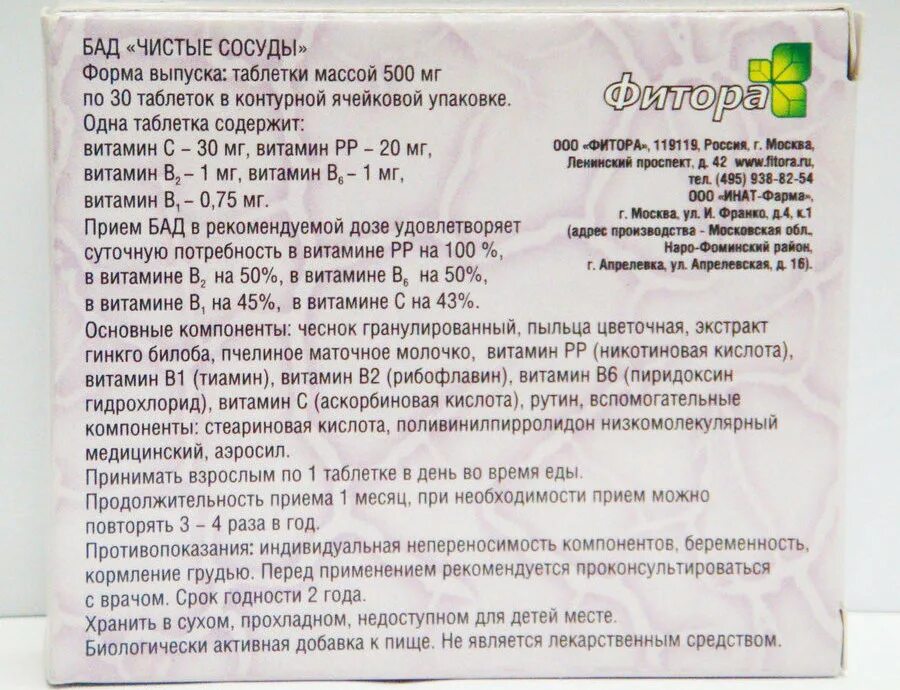 БАД «ЧИСТЫЕ СОСУДЫ»
Форма выпуска: таблетки массой 500 мг по 30 таблеток в контурной ячейковой упаковке.
Одна таблетка содержит:
витамин С – 30 мг, витамин РР – 20 мг,
витамин $B_2$ – 1 мг, витамин $B_6$ – 1 мг,
витамин $B_1$ – 0,75 мг.
Прием БАД в рекомендуемой дозе удовлетворяет суточную потребность в витамине РР на 100 %, в витамине $B_2$ на 50%, в витамине $B_6$ на 50%, в витамине $B_1$ на 45%, в витамине С на 43%.

Фитора

ООО «ФИТОРА», 119119, Россия, г. Москва, Ленинский проспект, д. 42 www.fitora.ru, тел. (495) 938-82-54
ООО «ИНАТ-Фарма», г. Москва, ул. И. Франко, д.4, к.1
(адрес производства - Московская обл., Наро-Фоминский район, г. Апрелевка, ул. Апрелевская, д. 16).

Основные компоненты: чеснок гранулированный, пыльца цветочная, экстракт гинкго билоба, пчелиное маточное молочко, витамин РР (никотиновая кислота), витамин В1 (тиамин), витамин В2 (рибофлавин), витамин В6 (пиридоксин гидрохлорид), витамин С (аскорбиновая кислота), рутин, вспомогательные компоненты: стеариновая кислота, поливинилпирролидон низкомолекулярный медицинский, аэросил.
Принимать взрослым по 1 таблетке в день во время еды.
Продолжительность приема 1 месяц, при необходимости прием можно повторять 3 – 4 раза в год.
Противопоказания: индивидуальная непереносимость компонентов, беременность, кормление грудью. Перед применением рекомендуется проконсультироваться с врачом. Срок годности 2 года.
Хранить в сухом, прохладном, недоступном для детей месте.
Биологически активная добавка к пище. Не является лекарственным средством.